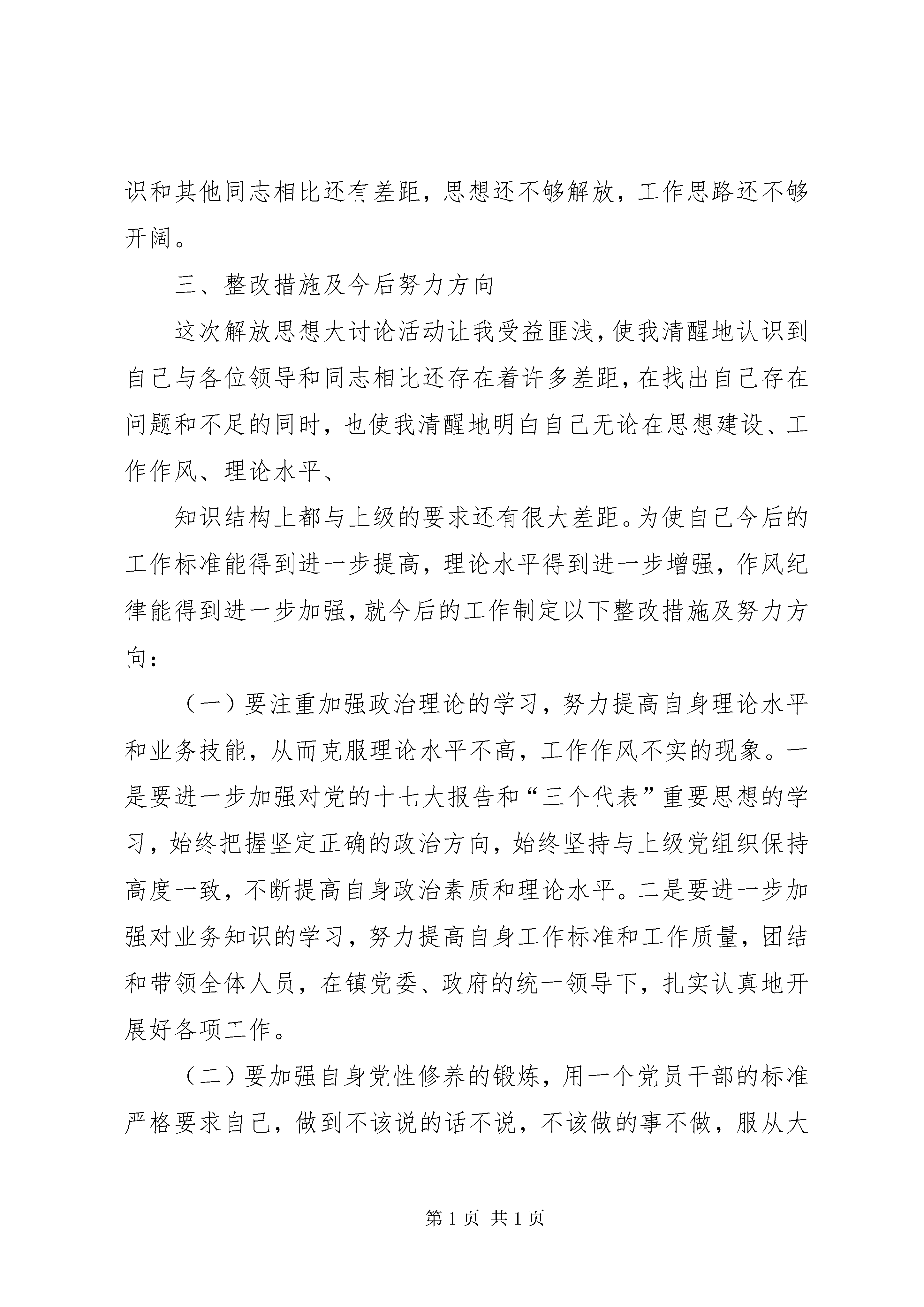 识和其他同志相比还有差距，思想还不够解放，工作思路还不够开阔。

三、整改措施及今后努力方向

这次解放思想大讨论活动让我受益匪浅，使我清醒地认识到自己与各位领导和同志相比还存在着许多差距，在找出自己存在问题和不足的同时，也使我清醒地明白自己无论在思想建设、工作作风、理论水平、

知识结构上都与上级的要求还有很大差距。为使自己今后的工作标准能得到进一步提高，理论水平得到进一步增强，作风纪律能得到进一步加强，就今后的工作制定以下整改措施及努力方向：

（一）要注重加强政治理论的学习，努力提高自身理论水平和业务技能，从而克服理论水平不高，工作作风不实的现象。一是要进一步加强对党的十七大报告和“三个代表”重要思想的学习，始终把握坚定正确的政治方向，始终坚持与上级党组织保持高度一致，不断提高自身政治素质和理论水平。二是要进一步加强对业务知识的学习，努力提高自身工作标准和工作质量，团结和带领全体人员，在镇党委、政府的统一领导下，扎实认真地开展好各项工作。

（二）要加强自身党性修养的锻炼，用一个党员干部的标准严格要求自己，做到不该说的话不说，不该做的事不做，服从大

第 1 页 共 1 页